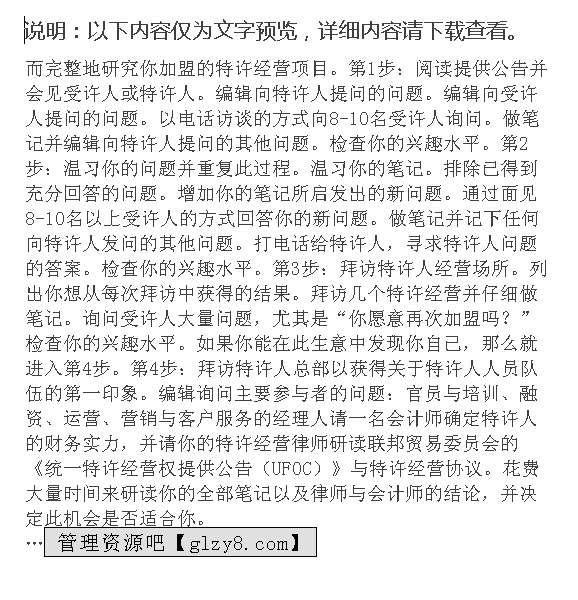 说明：以下内容仅为文字预览，详细内容请下载查看。

而完整地研究你加盟的特许经营项目。第1步：阅读提供公告并会见受许人或特许人。编辑向特许人提问的问题。编辑向受许人提问的问题。以电话访谈的方式向8-10名受许人询问。做笔记并编辑向特许人提问的其他问题。检查你的兴趣水平。第2步：温习你的问题并重复此过程。温习你的笔记。排除已得到充分回答的问题。增加你的笔记所启发出的新问题。通过面见8-10名以上受许人的方式回答你的新问题。做笔记并记下任何向特许人发问的其他问题。打电话给特许人，寻求特许人问题的答案。检查你的兴趣水平。第3步：拜访特许人经营场所。列出你想从每次拜访中获得的结果。拜访几个特许经营并仔细做笔记。询问受许人大量问题，尤其是“你愿意再次加盟吗？”检查你的兴趣水平。如果你能在此生意中发现你自己，那么就进入第4步。第4步：拜访特许人总部以获得关于特许人人员队伍的第一印象。编辑询问主要参与者的问题：官员与培训、融资、运营、营销与客户服务的经理人请一名会计师确定特许人的财务实力，并请你的特许经营律师研读联邦贸易委员会的《统一特许经营权提供公告（UFOC）》与特许经营协议。花费大量时间来研读你的全部笔记以及律师与会计师的结论，并决定此机会是否适合你。
… 管理资源吧【glzy8.com】